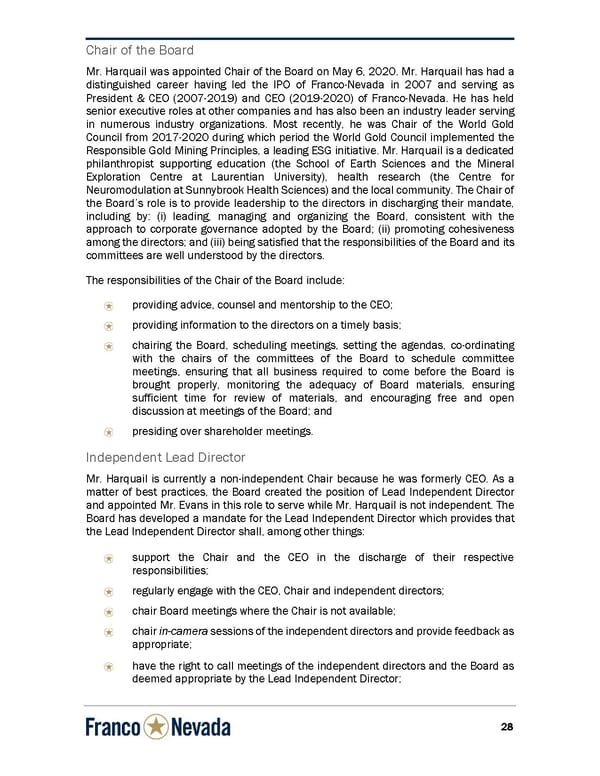 Chair of the Board

Mr. Harquail was appointed Chair of the Board on May 6, 2020. Mr. Harquail has had a distinguished career having led the IPO of Franco-Nevada in 2007 and serving as President & CEO (2007-2019) and CEO (2019-2020) of Franco-Nevada. He has held senior executive roles at other companies and has also been an industry leader serving in numerous industry organizations. Most recently, he was Chair of the World Gold Council from 2017-2020 during which period the World Gold Council implemented the Responsible Gold Mining Principles, a leading ESG initiative. Mr. Harquail is a dedicated philanthropist supporting education (the School of Earth Sciences and the Mineral Exploration Centre at Laurentian University), health research (the Centre for Neuromodulation at Sunnybrook Health Sciences) and the local community. The Chair of the Board's role is to provide leadership to the directors in discharging their mandate, including by: (i) leading, managing and organizing the Board, consistent with the approach to corporate governance adopted by the Board; (ii) promoting cohesiveness among the directors; and (iii) being satisfied that the responsibilities of the Board and its committees are well understood by the directors.

The responsibilities of the Chair of the Board include:

providing advice, counsel and mentorship to the CEO;

providing information to the directors on a timely basis;

chairing the Board, scheduling meetings, setting the agendas, co-ordinating with the chairs of the committees of the Board to schedule committee meetings, ensuring that all business required to come before the Board is brought properly, monitoring the adequacy of Board materials, ensuring sufficient time for review of materials, and encouraging free and open discussion at meetings of the Board; and

presiding over shareholder meetings.

Independent Lead Director

Mr. Harquail is currently a non-independent Chair because he was formerly CEO. As a matter of best practices, the Board created the position of Lead Independent Director and appointed Mr. Evans in this role to serve while Mr. Harquail is not independent. The Board has developed a mandate for the Lead Independent Director which provides that the Lead Independent Director shall, among other things:

support the Chair and the CEO in the discharge of their respective responsibilities;

regularly engage with the CEO, Chair and independent directors;

chair Board meetings where the Chair is not available;

chair in-camera sessions of the independent directors and provide feedback as appropriate;

have the right to call meetings of the independent directors and the Board as deemed appropriate by the Lead Independent Director;

Franco Nevada

28